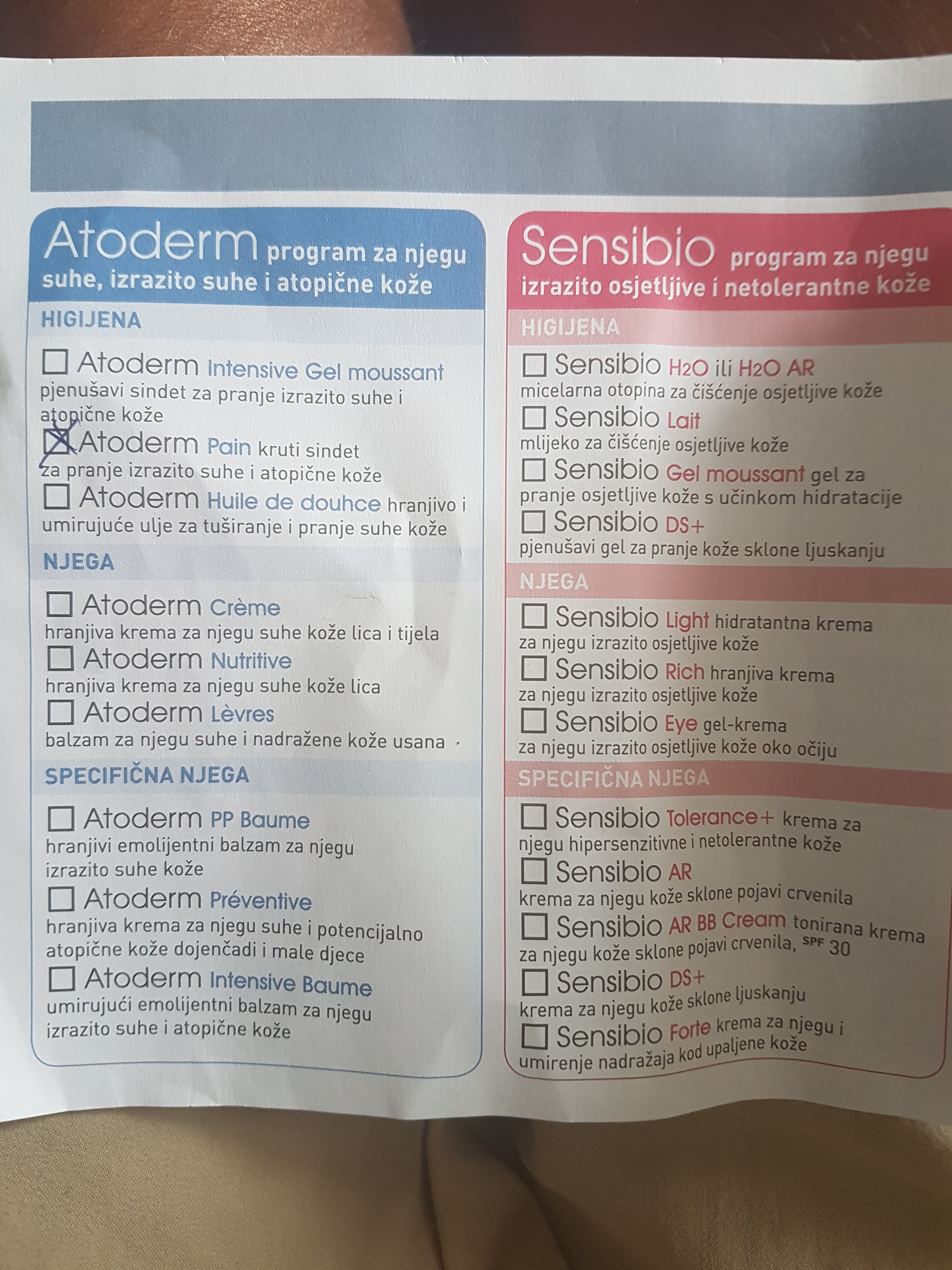 Atoderm program za njegu suhe, izrazito suhe i atopične kože

HIGIJENA

☐ Atoderm Intensive Gel moussant pjenušavi sindet za pranje izrazito suhe i atopične kože

☒ Atoderm Pain kruti sindet za pranje izrazito suhe i atopične kože

☐ Atoderm Huile de douhce hranjivo i umirujuće ulje za tuširanje i pranje suhe kože

NJEGA

☐ Atoderm Crème hranjiva krema za njegu suhe kože lica i tijela

☐ Atoderm Nutritive hranjiva krema za njegu suhe kože lica

☐ Atoderm Lèvres balzam za njegu suhe i nadražene kože usana

SPECIFIČNA NJEGA

☐ Atoderm PP Baume hranjivi emolijentni balzam za njegu izrazito suhe kože

☐ Atoderm Préventive hranjiva krema za njegu suhe i potencijalno atopične kože dojenčadi i male djece

☐ Atoderm Intensive Baume umirujući emolijentni balzam za njegu izrazito suhe i atopične kože

Sensibio program za njegu izrazito osjetljive i netolerantne kože

HIGIJENA

☐ Sensibio H2O ili H2O AR micelarna otopina za čišćenje osjetljive kože

☐ Sensibio Lait mlijeko za čišćenje osjetljive kože

☐ Sensibio Gel moussant gel za pranje osjetljive kože s učinkom hidratacije

☐ Sensibio DS+ pjenušavi gel za pranje kože sklone ljuskanju

NJEGA

☐ Sensibio Light hidratantna krema za njegu izrazito osjetljive kože

☐ Sensibio Rich hranjiva krema za njegu izrazito osjetljive kože

☐ Sensibio Eye gel-krema za njegu izrazito osjetljive kože oko očiju

SPECIFIČNA NJEGA

☐ Sensibio Tolerance+ krema za njegu hipersenzitivne i netolerantne kože

☐ Sensibio AR krema za njegu kože sklone pojavi crvenila

☐ Sensibio AR BB Cream tonirana krema za njegu kože sklone pojavi crvenila, SPF 30

☐ Sensibio DS+ krema za njegu kože sklone ljuskanju

☐ Sensibio Forte krema za njegu i umirenje nadražaja kod upaljene kože